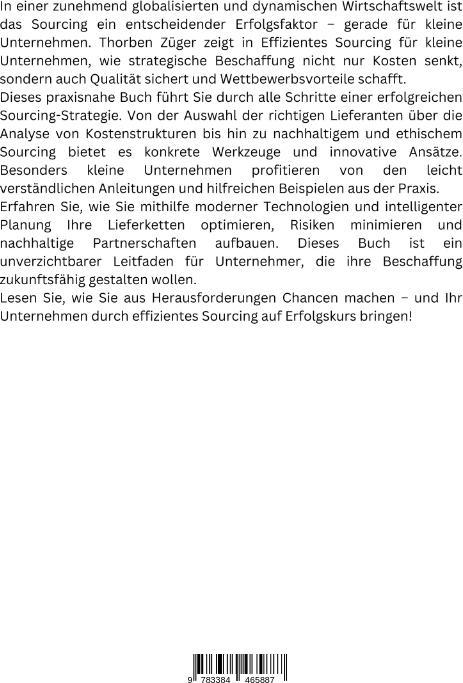 In einer zunehmend globalisierten und dynamischen Wirtschaftswelt ist das Sourcing ein entscheidender Erfolgsfaktor – gerade für kleine Unternehmen. Thorben Züger zeigt in Effizientes Sourcing für kleine Unternehmen, wie strategische Beschaffung nicht nur Kosten senkt, sondern auch Qualität sichert und Wettbewerbsvorteile schafft.

Dieses praxisnahe Buch führt Sie durch alle Schritte einer erfolgreichen Sourcing-Strategie. Von der Auswahl der richtigen Lieferanten über die Analyse von Kostenstrukturen bis hin zu nachhaltigem und ethischem Sourcing bietet es konkrete Werkzeuge und innovative Ansätze. Besonders kleine Unternehmen profitieren von den leicht verständlichen Anleitungen und hilfreichen Beispielen aus der Praxis.

Erfahren Sie, wie Sie mithilfe moderner Technologien und intelligenter Planung Ihre Lieferketten optimieren, Risiken minimieren und nachhaltige Partnerschaften aufbauen. Dieses Buch ist ein unverzichtbarer Leitfaden für Unternehmer, die ihre Beschaffung zukunftsfähig gestalten wollen.

Lesen Sie, wie Sie aus Herausforderungen Chancen machen – und Ihr Unternehmen durch effizientes Sourcing auf Erfolgskurs bringen!

9 783384 465887